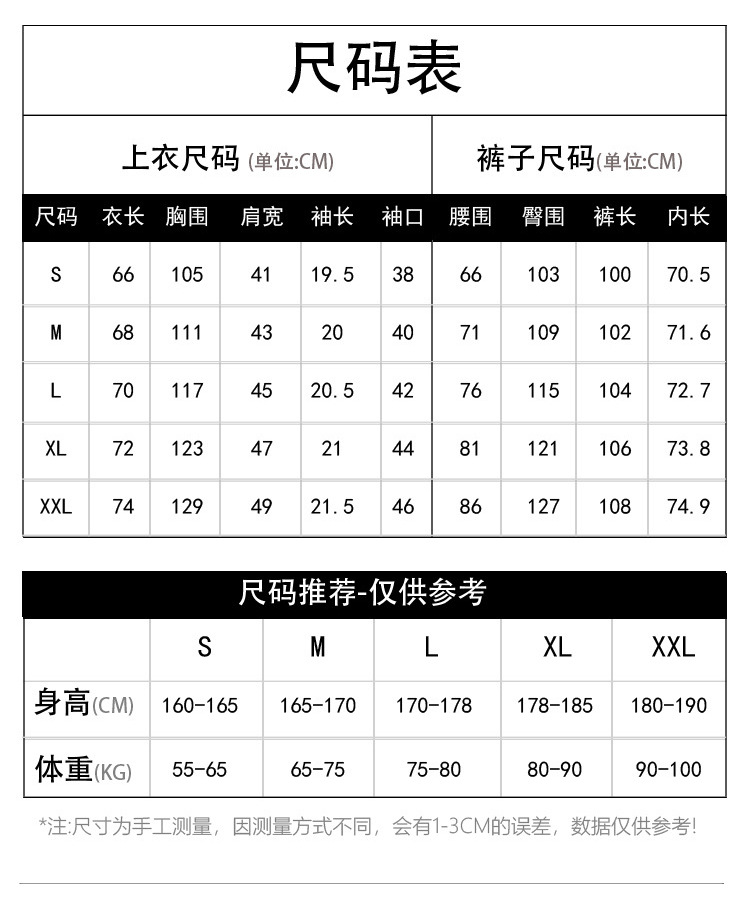 尺码表

上衣尺码 (单位:CM)

裤子尺码(单位:CM)

| 尺码 | 衣长 | 胸围 | 肩宽 | 袖长 | 袖口 | 腰围 | 臀围 | 裤长 | 内长 |
|---|---|---|---|---|---|---|---|---|---|
| S | 66 | 105 | 41 | 19.5 | 38 | 66 | 103 | 100 | 70.5 |
| M | 68 | 111 | 43 | 20 | 40 | 71 | 109 | 102 | 71.6 |
| L | 70 | 117 | 45 | 20.5 | 42 | 76 | 115 | 104 | 72.7 |
| XL | 72 | 123 | 47 | 21 | 44 | 81 | 121 | 106 | 73.8 |
| XXL | 74 | 129 | 49 | 21.5 | 46 | 86 | 127 | 108 | 74.9 |

尺码推荐-仅供参考

| | S | M | L | XL | XXL |
|---|---|---|---|---|---|
| 身高(CM) | 160-165 | 165-170 | 170-178 | 178-185 | 180-190 |
| 体重(KG) | 55-65 | 65-75 | 75-80 | 80-90 | 90-100 |

*注:尺寸为手工测量，因测量方式不同，会有1-3CM的误差，数据仅供参考!